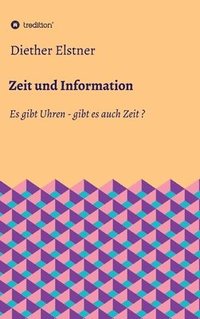 tredition

Diether Elstner

Zeit und Information

Es gibt Uhren - gibt es auch Zeit ?